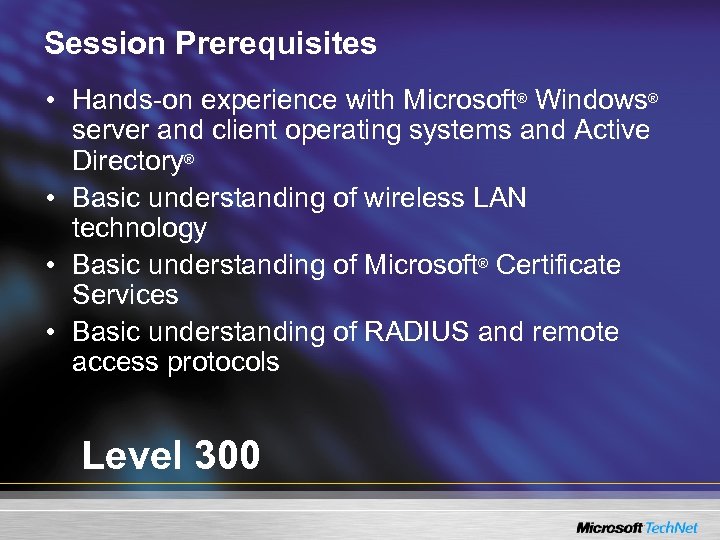 Session Prerequisites

• Hands-on experience with Microsoft® Windows® server and client operating systems and Active Directory®
• Basic understanding of wireless LAN technology
• Basic understanding of Microsoft® Certificate Services
• Basic understanding of RADIUS and remote access protocols

Level 300

Microsoft TechNet